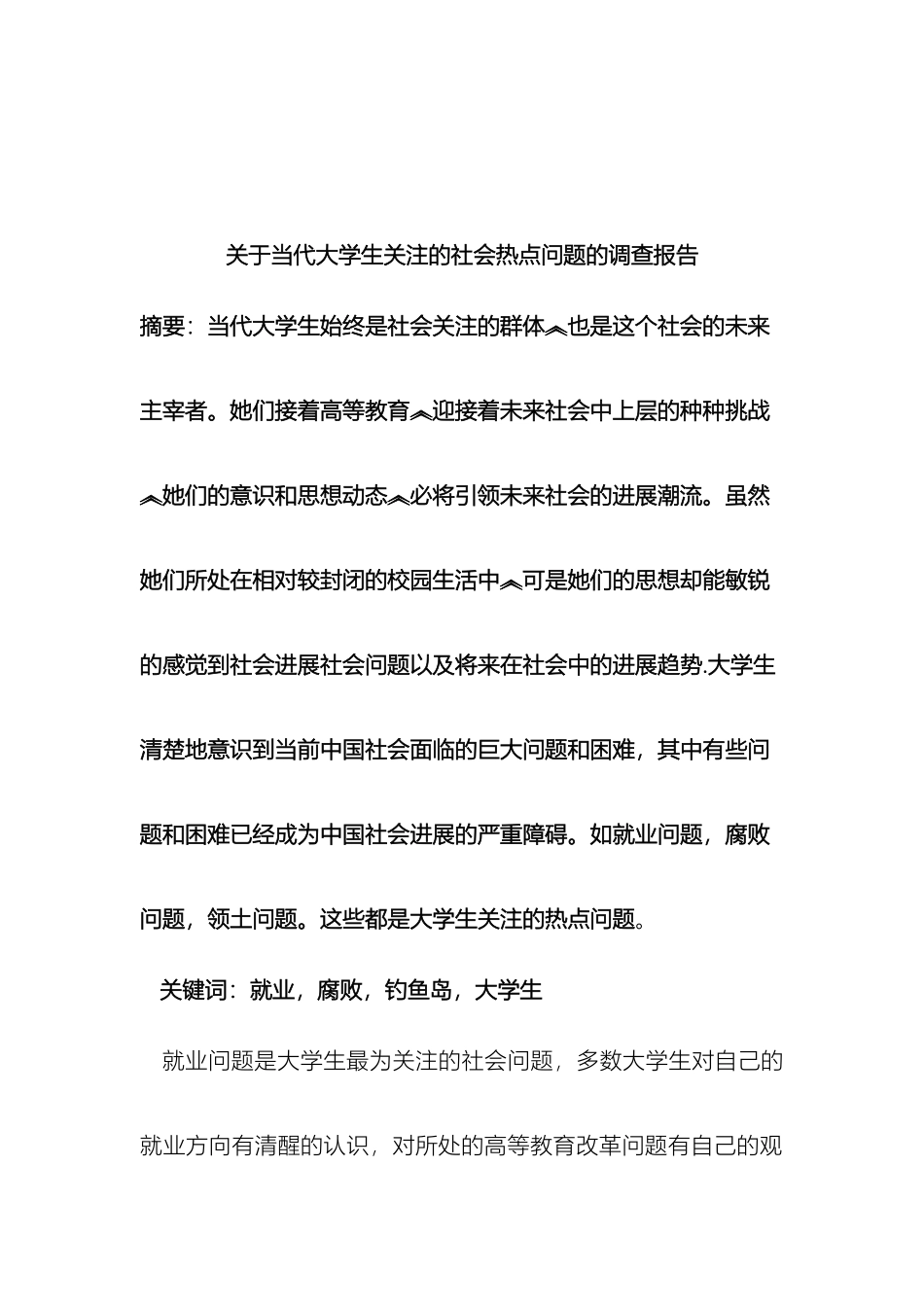 关于当代大学生关注的社会热点问题的调查报告

摘要：当代大学生始终是社会关注的群体︽也是这个社会的未来主宰者。她们接着高等教育︽迎接着未来社会中上层的种种挑战︽她们的意识和思想动态︽必将引领未来社会的进展潮流。虽然她们所处在相对较封闭的校园生活中︽可是她们的思想却能敏锐的感觉到社会进展社会问题以及将来在社会中的进展趋势.大学生清楚地意识到当前中国社会面临的巨大问题和困难，其中有些问题和困难已经成为中国社会进展的严重障碍。如就业问题，腐败问题，领土问题。这些都是大学生关注的热点问题。

关键词：就业，腐败，钓鱼岛，大学生

就业问题是大学生最为关注的社会问题，多数大学生对自己的就业方向有清醒的认识，对所处的高等教育改革问题有自己的观